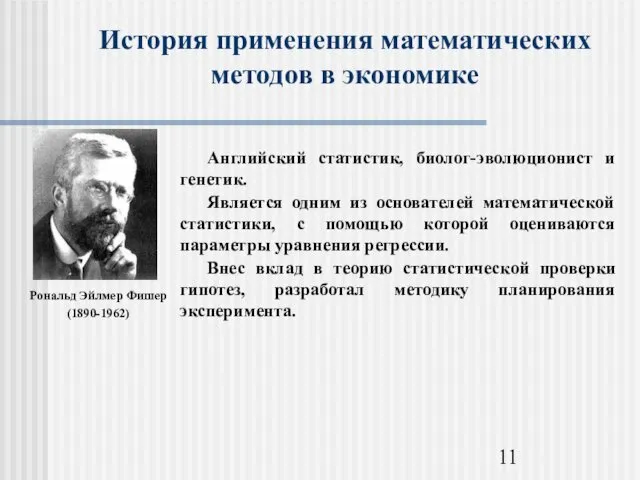 История применения математических методов в экономике

Рональд Эйлмер Фишер
(1890-1962)

Английский статистик, биолог-эволюционист и генетик.

Является одним из основателей математической статистики, с помощью которой оцениваются параметры уравнения регрессии.

Внес вклад в теорию статистической проверки гипотез, разработал методику планирования эксперимента.

11